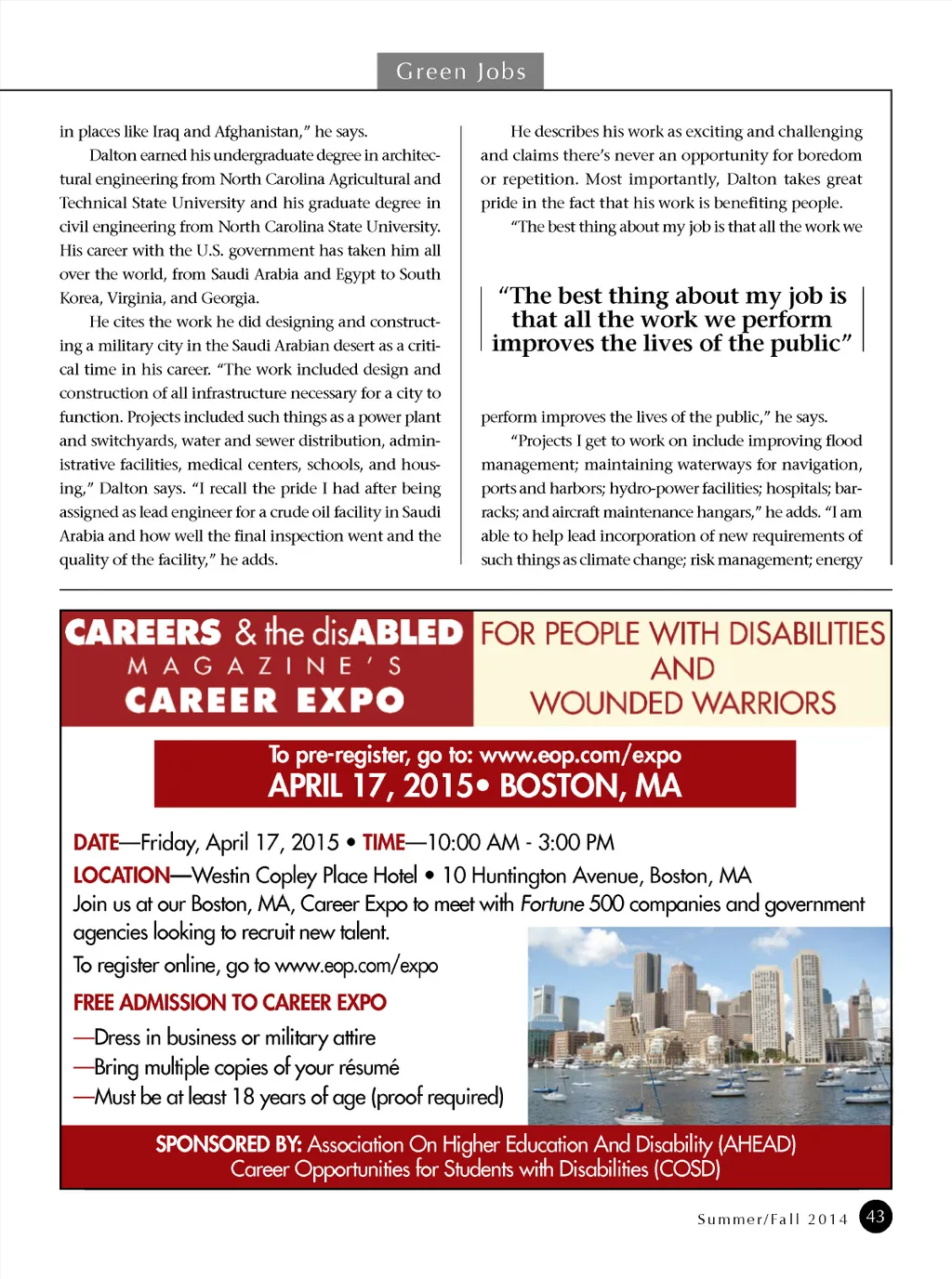 Green Jobs

in places like Iraq and Afghanistan," he says.

Dalton earned his undergraduate degree in architectural engineering from North Carolina Agricultural and Technical State University and his graduate degree in civil engineering from North Carolina State University. His career with the U.S. government has taken him all over the world, from Saudi Arabia and Egypt to South Korea, Virginia, and Georgia.

He cites the work he did designing and constructing a military city in the Saudi Arabian desert as a critical time in his career. "The work included design and construction of all infrastructure necessary for a city to function. Projects included such things as a power plant and switchyards, water and sewer distribution, administrative facilities, medical centers, schools, and housing," Dalton says. "I recall the pride I had after being assigned as lead engineer for a crude oil facility in Saudi Arabia and how well the final inspection went and the quality of the facility," he adds.

He describes his work as exciting and challenging and claims there's never an opportunity for boredom or repetition. Most importantly, Dalton takes great pride in the fact that his work is benefiting people.

"The best thing about my job is that all the work we

"The best thing about my job is that all the work we perform improves the lives of the public"

perform improves the lives of the public," he says.

"Projects I get to work on include improving flood management; maintaining waterways for navigation, ports and harbors; hydro-power facilities; hospitals; barracks; and aircraft maintenance hangars," he adds. "I am able to help lead incorporation of new requirements of such things as climate change; risk management; energy

CAREERS & the disABLED MAGAZINE'S CAREER EXPO

FOR PEOPLE WITH DISABILITIES AND WOUNDED WARRIORS

To pre-register, go to: www.eop.com/expo
APRIL 17, 2015• BOSTON, MA

DATE—Friday, April 17, 2015 • TIME—10:00 AM - 3:00 PM
LOCATION—Westin Copley Place Hotel • 10 Huntington Avenue, Boston, MA
Join us at our Boston, MA, Career Expo to meet with Fortune 500 companies and government agencies looking to recruit new talent.
To register online, go to www.eop.com/expo

FREE ADMISSION TO CAREER EXPO
—Dress in business or military attire
—Bring multiple copies of your résumé
—Must be at least 18 years of age (proof required)

SPONSORED BY: Association On Higher Education And Disability (AHEAD)
Career Opportunities for Students with Disabilities (COSD)

Summer/Fall 2014 43